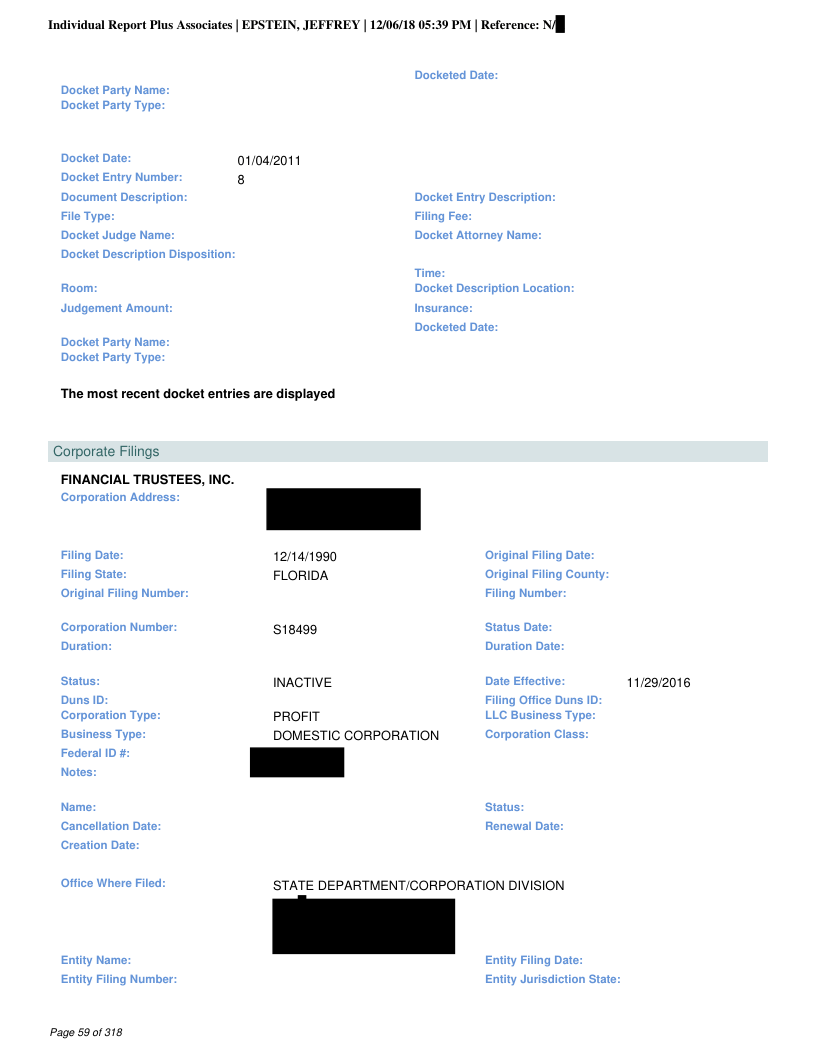 Individual Report Plus Associates | EPSTEIN, JEFFREY | 12/06/18 05:39 PM | Reference: N/

Docketed Date:

Docket Party Name:
Docket Party Type:

Docket Date: 01/04/2011
Docket Entry Number: 8
Document Description:
Docket Entry Description:
File Type:
Filing Fee:
Docket Judge Name:
Docket Attorney Name:
Docket Description Disposition:
Time:
Room:
Docket Description Location:
Judgement Amount:
Insurance:
Docketed Date:

Docket Party Name:
Docket Party Type:

The most recent docket entries are displayed

Corporate Filings

FINANCIAL TRUSTEES, INC.
Corporation Address:

Filing Date: 12/14/1990
Original Filing Date:
Filing State: FLORIDA
Original Filing County:
Original Filing Number:
Filing Number:

Corporation Number: S18499
Status Date:
Duration:
Duration Date:

Status: INACTIVE
Date Effective: 11/29/2016
Duns ID:
Filing Office Duns ID:
Corporation Type: PROFIT
LLC Business Type:
Business Type: DOMESTIC CORPORATION
Corporation Class:
Federal ID #:
Notes:

Name:
Status:
Cancellation Date:
Renewal Date:
Creation Date:

Office Where Filed: STATE DEPARTMENT/CORPORATION DIVISION

Entity Name:
Entity Filing Date:
Entity Filing Number:
Entity Jurisdiction State:

Page 59 of 318